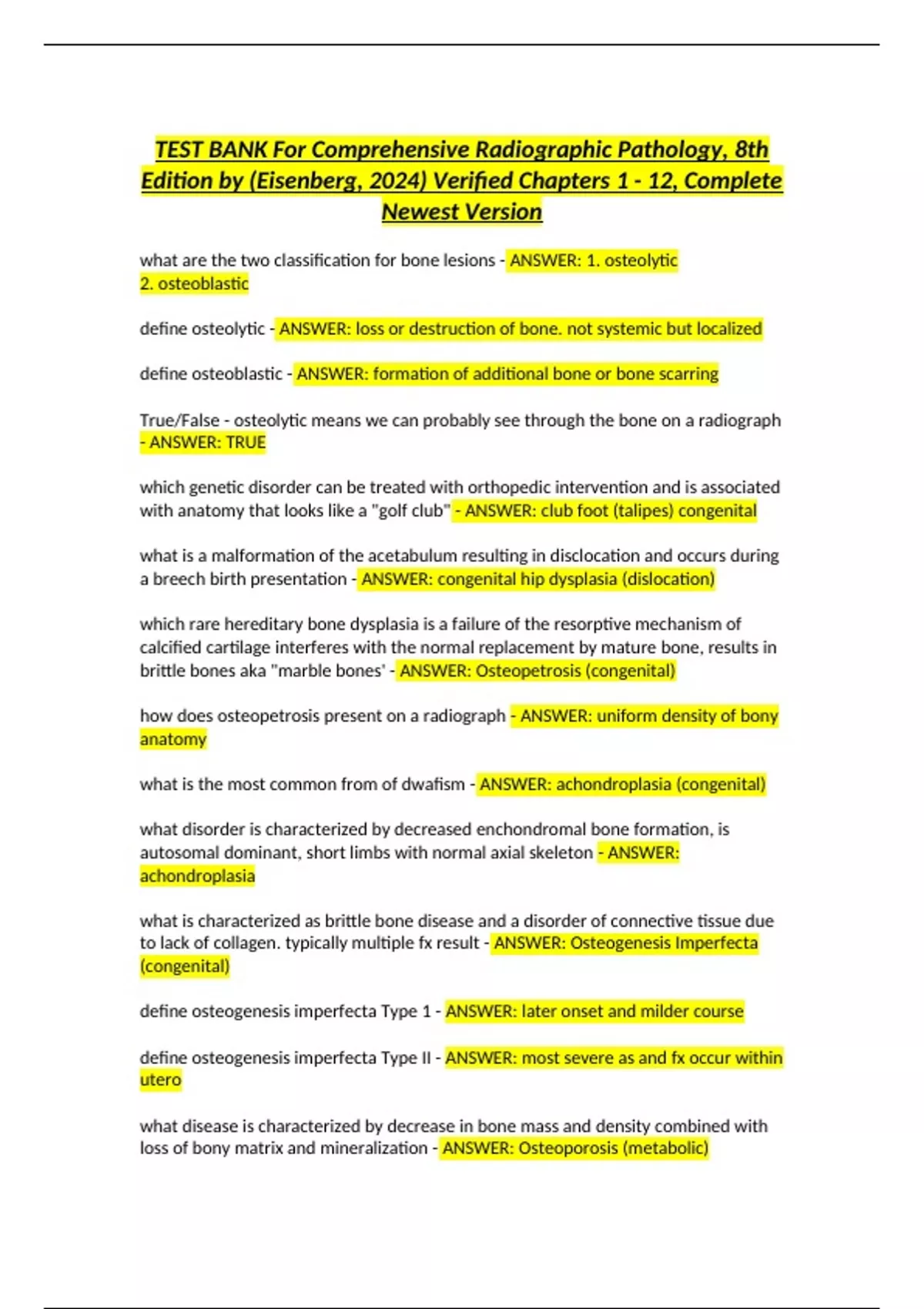 TEST BANK For Comprehensive Radiographic Pathology, 8th Edition by (Eisenberg, 2024) Verified Chapters 1 - 12, Complete Newest Version

what are the two classification for bone lesions - ANSWER: 1. osteolytic
2. osteoblastic

define osteolytic - ANSWER: loss or destruction of bone. not systemic but localized

define osteoblastic - ANSWER: formation of additional bone or bone scarring

True/False - osteolytic means we can probably see through the bone on a radiograph - ANSWER: TRUE

which genetic disorder can be treated with orthopedic intervention and is associated with anatomy that looks like a "golf club" - ANSWER: club foot (talipes) congenital

what is a malformation of the acetabulum resulting in disclocation and occurs during a breech birth presentation - ANSWER: congenital hip dysplasia (dislocation)

which rare hereditary bone dysplasia is a failure of the resorptive mechanism of calcified cartilage interferes with the normal replacement by mature bone, results in brittle bones aka "marble bones' - ANSWER: Osteopetrosis (congenital)

how does osteopetrosis present on a radiograph - ANSWER: uniform density of bony anatomy

what is the most common from of dwafism - ANSWER: achondroplasia (congenital)

what disorder is characterized by decreased enchondromal bone formation, is autosomal dominant, short limbs with normal axial skeleton - ANSWER: achondroplasia

what is characterized as brittle bone disease and a disorder of connective tissue due to lack of collagen. typically multiple fx result - ANSWER: Osteogenesis Imperfecta (congenital)

define osteogenesis imperfecta Type 1 - ANSWER: later onset and milder course

define osteogenesis imperfecta Type II - ANSWER: most severe as and fx occur within utero

what disease is characterized by decrease in bone mass and density combined with loss of bony matrix and mineralization - ANSWER: Osteoporosis (metabolic)